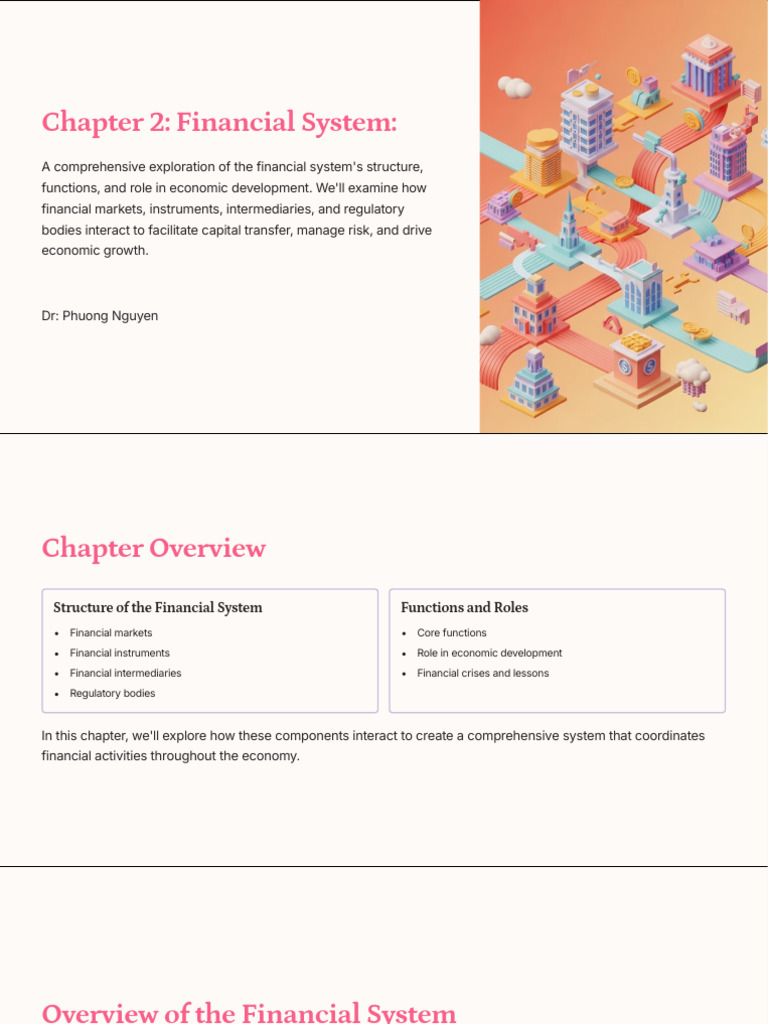 Chapter 2: Financial System:

A comprehensive exploration of the financial system's structure, functions, and role in economic development. We'll examine how financial markets, instruments, intermediaries, and regulatory bodies interact to facilitate capital transfer, manage risk, and drive economic growth.

Dr: Phuong Nguyen

Chapter Overview

Structure of the Financial System

• Financial markets
• Financial instruments
• Financial intermediaries
• Regulatory bodies

Functions and Roles

• Core functions
• Role in economic development
• Financial crises and lessons

In this chapter, we'll explore how these components interact to create a comprehensive system that coordinates financial activities throughout the economy.

Overview of the Financial System